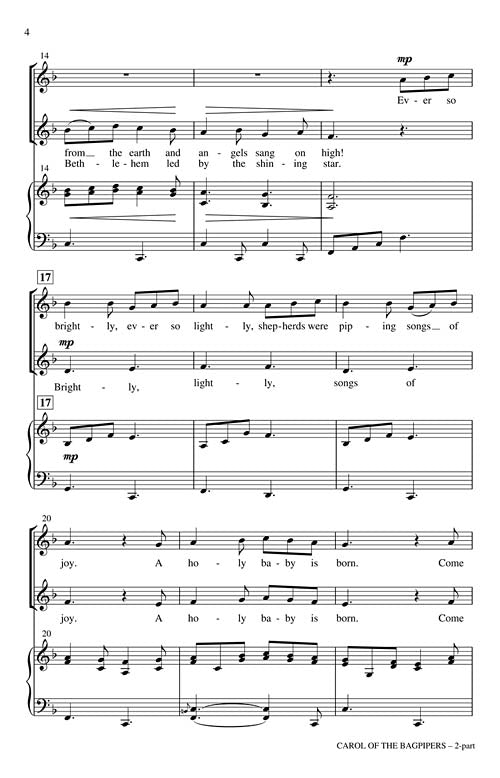 4

14

mp

Ev - er so

from__ the earth and an - gels sang on high!

Beth - le - hem led by the shin - ing star.

14

17

bright - ly, ev - er so light - ly, shep - herds were pip - ing songs__ of

mp

Bright - ly, light - ly, songs of

17

mp

20

joy. A ho - ly ba - by is born. Come

joy. A ho - ly ba - by is born. Come

20

CAROL OF THE BAGPIPERS – 2-part